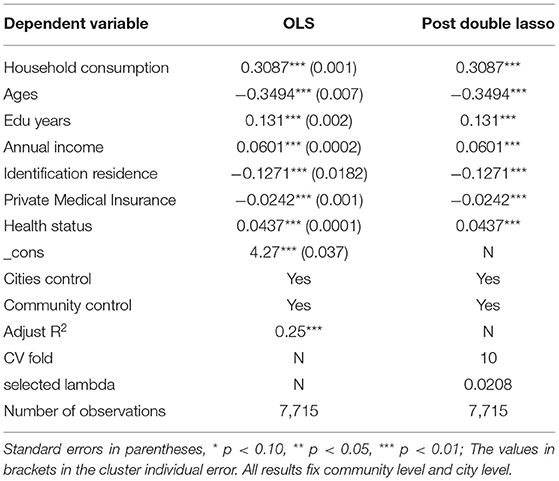 | Dependent variable | OLS | Post double lasso |
|---|---|---|
| Household consumption | 0.3087*** (0.001) | 0.3087*** |
| Ages | −0.3494*** (0.007) | −0.3494*** |
| Edu years | 0.131*** (0.002) | 0.131*** |
| Annual income | 0.0601*** (0.0002) | 0.0601*** |
| Identification residence | −0.1271*** (0.0182) | −0.1271*** |
| Private Medical Insurance | −0.0242*** (0.001) | −0.0242*** |
| Health status | 0.0437*** (0.0001) | 0.0437*** |
| _cons | 4.27*** (0.037) | N |
| Cities control | Yes | Yes |
| Community control | Yes | Yes |
| Adjust $R^2$ | 0.25*** | N |
| CV fold | N | 10 |
| selected lambda | N | 0.0208 |
| Number of observations | 7,715 | 7,715 |

Standard errors in parentheses, * p < 0.10, ** p < 0.05, *** p < 0.01; The values in brackets in the cluster individual error. All results fix community level and city level.